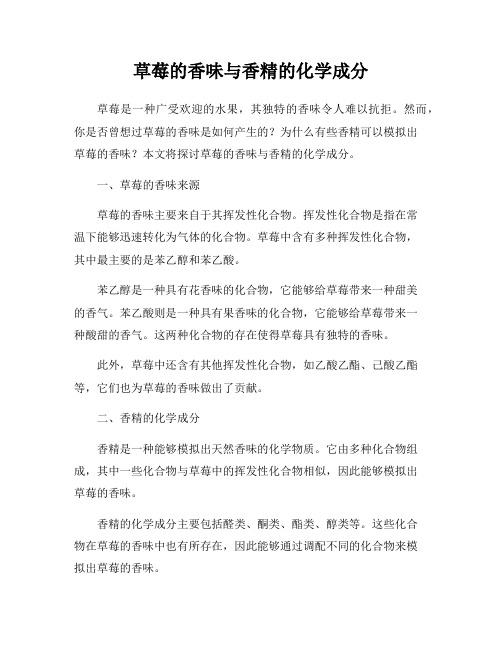 草莓的香味与香精的化学成分

草莓是一种广受欢迎的水果，其独特的香味令人难以抗拒。然而，你是否曾想过草莓的香味是如何产生的？为什么有些香精可以模拟出草莓的香味？本文将探讨草莓的香味与香精的化学成分。

一、草莓的香味来源

草莓的香味主要来自于其挥发性化合物。挥发性化合物是指在常温下能够迅速转化为气体的化合物。草莓中含有多种挥发性化合物，其中最主要的是苯乙醇和苯乙酸。

苯乙醇是一种具有花香味的化合物，它能够给草莓带来一种甜美的香气。苯乙酸则是一种具有果香味的化合物，它能够给草莓带来一种酸甜的香气。这两种化合物的存在使得草莓具有独特的香味。

此外，草莓中还含有其他挥发性化合物，如乙酸乙酯、己酸乙酯等，它们也为草莓的香味做出了贡献。

二、香精的化学成分

香精是一种能够模拟出天然香味的化学物质。它由多种化合物组成，其中一些化合物与草莓中的挥发性化合物相似，因此能够模拟出草莓的香味。

香精的化学成分主要包括醛类、酮类、酯类、醇类等。这些化合物在草莓的香味中也有所存在，因此能够通过调配不同的化合物来模拟出草莓的香味。